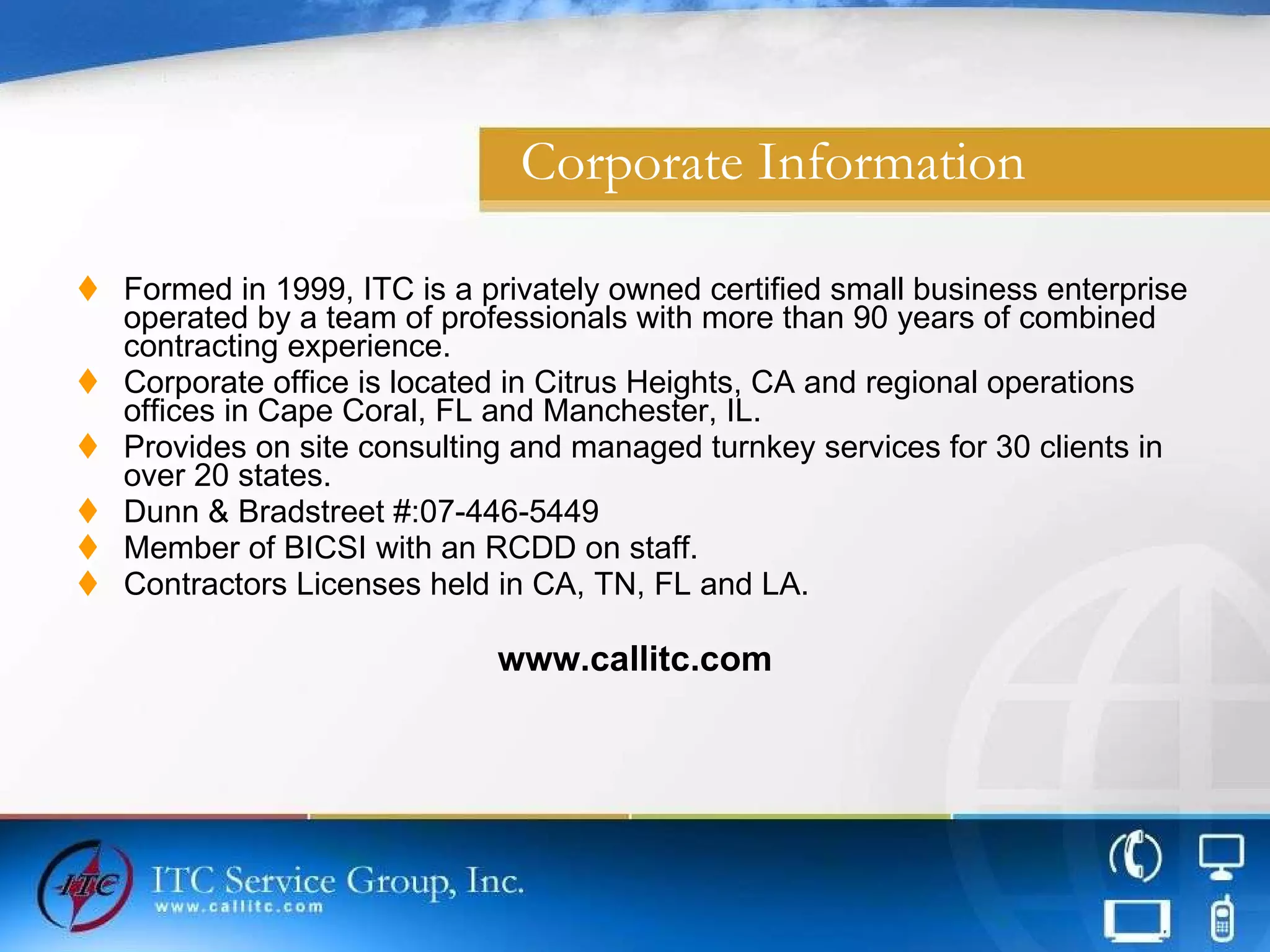 Corporate Information

♦ Formed in 1999, ITC is a privately owned certified small business enterprise operated by a team of professionals with more than 90 years of combined contracting experience.
♦ Corporate office is located in Citrus Heights, CA and regional operations offices in Cape Coral, FL and Manchester, IL.
♦ Provides on site consulting and managed turnkey services for 30 clients in over 20 states.
♦ Dunn & Bradstreet #:07-446-5449
♦ Member of BICSI with an RCDD on staff.
♦ Contractors Licenses held in CA, TN, FL and LA.

www.callitc.com

ITC

ITC Service Group, Inc.
www.callitc.com